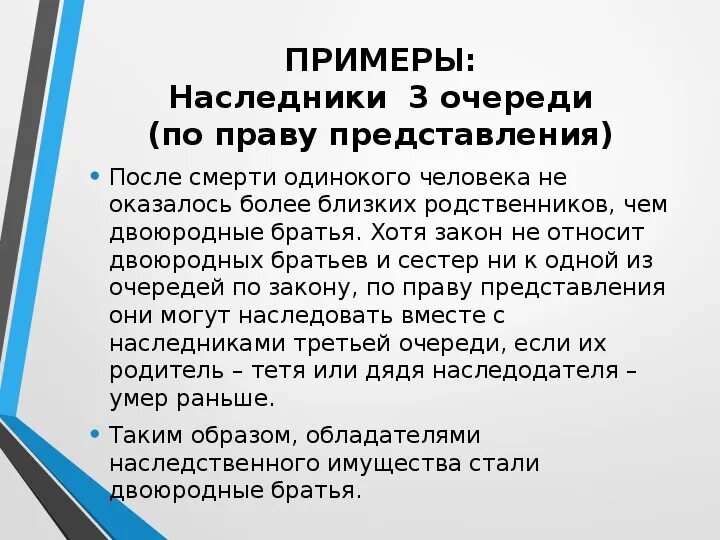 ПРИМЕРЫ:
Наследники 3 очереди
(по праву представления)

• После смерти одинокого человека не оказалось более близких родственников, чем двоюродные братья. Хотя закон не относит двоюродных братьев и сестер ни к одной из очередей по закону, по праву представления они могут наследовать вместе с наследниками третьей очереди, если их родитель – тетя или дядя наследодателя – умер раньше.

• Таким образом, обладателями наследственного имущества стали двоюродные братья.